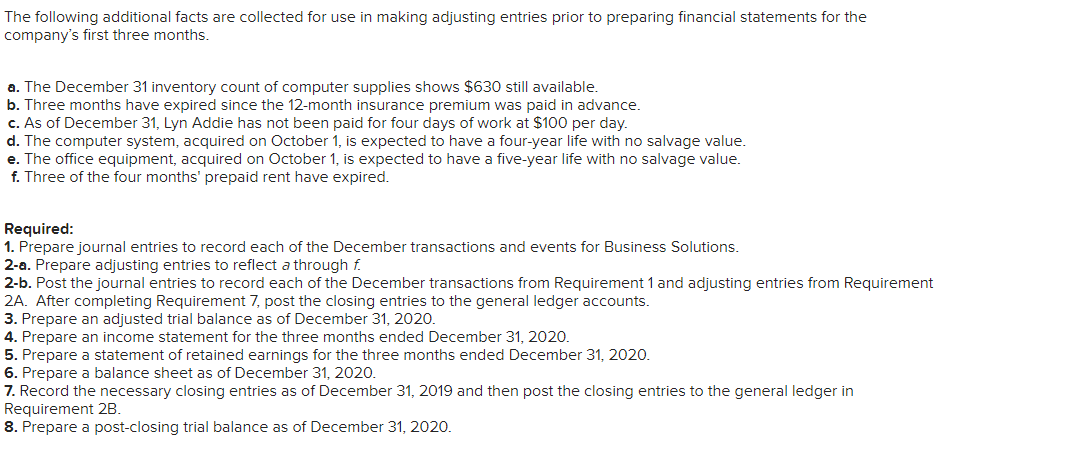 The following additional facts are collected for use in making adjusting entries prior to preparing financial statements for the company's first three months.

a. The December 31 inventory count of computer supplies shows $630 still available.
b. Three months have expired since the 12-month insurance premium was paid in advance.
c. As of December 31, Lyn Addie has not been paid for four days of work at $100 per day.
d. The computer system, acquired on October 1, is expected to have a four-year life with no salvage value.
e. The office equipment, acquired on October 1, is expected to have a five-year life with no salvage value.
f. Three of the four months' prepaid rent have expired.

Required:
1. Prepare journal entries to record each of the December transactions and events for Business Solutions.
2-a. Prepare adjusting entries to reflect a through f.
2-b. Post the journal entries to record each of the December transactions from Requirement 1 and adjusting entries from Requirement 2A. After completing Requirement 7, post the closing entries to the general ledger accounts.
3. Prepare an adjusted trial balance as of December 31, 2020.
4. Prepare an income statement for the three months ended December 31, 2020.
5. Prepare a statement of retained earnings for the three months ended December 31, 2020.
6. Prepare a balance sheet as of December 31, 2020.
7. Record the necessary closing entries as of December 31, 2019 and then post the closing entries to the general ledger in Requirement 2B.
8. Prepare a post-closing trial balance as of December 31, 2020.